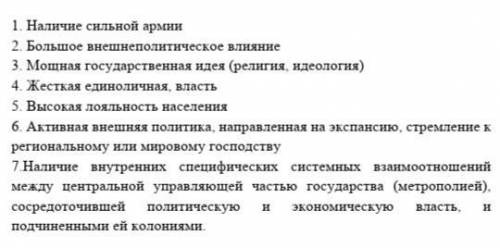 1. Наличие сильной армии
2. Большое внешнеполитическое влияние
3. Мощная государственная идея (религия, идеология)
4. Жесткая единоличная, власть
5. Высокая лояльность населения
6. Активная внешняя политика, направленная на экспансию, стремление к региональному или мировому господству
7.Наличие внутренних специфических системных взаимоотношений между центральной управляющей частью государства (метрополией), сосредоточившей политическую и экономическую власть, и подчиненными ей колониями.